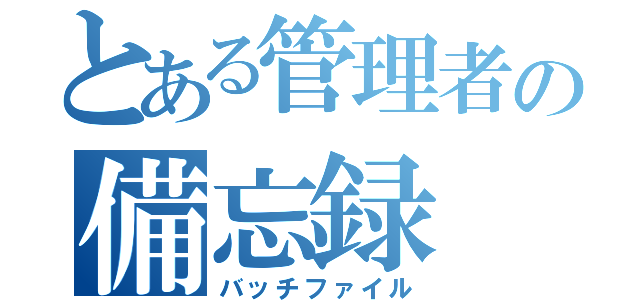 とある管理者の
備忘録
バッチファイル